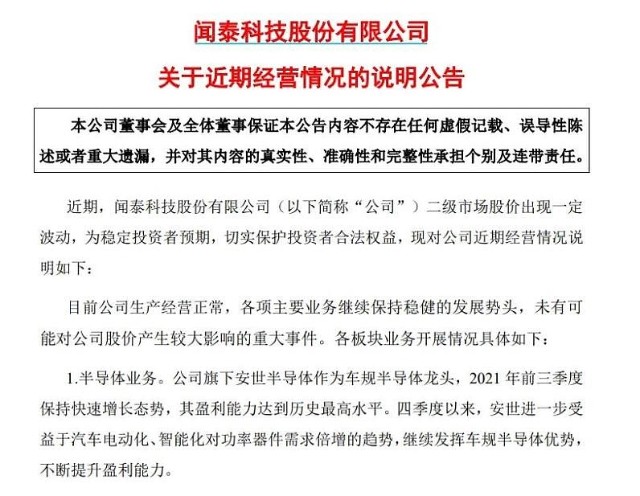 闻泰科技股份有限公司

关于近期经营情况的说明公告

本公司董事会及全体董事保证本公告内容不存在任何虚假记载、误导性陈述或者重大遗漏，并对其内容的真实性、准确性和完整性承担个别及连带责任。

近期，闻泰科技股份有限公司（以下简称“公司”）二级市场股价出现一定波动，为稳定投资者预期，切实保护投资者合法权益，现对公司近期经营情况说明如下：

目前公司生产经营正常，各项主要业务继续保持稳健的发展势头，未有可能对公司股价产生较大影响的重大事件。各板块业务开展情况具体如下：

1.半导体业务。公司旗下安世半导体作为车规半导体龙头，2021年前三季度保持快速增长态势，其盈利能力达到历史最高水平。四季度以来，安世进一步受益于汽车电动化、智能化对功率器件需求倍增的趋势，继续发挥车规半导体优势，不断提升盈利能力。